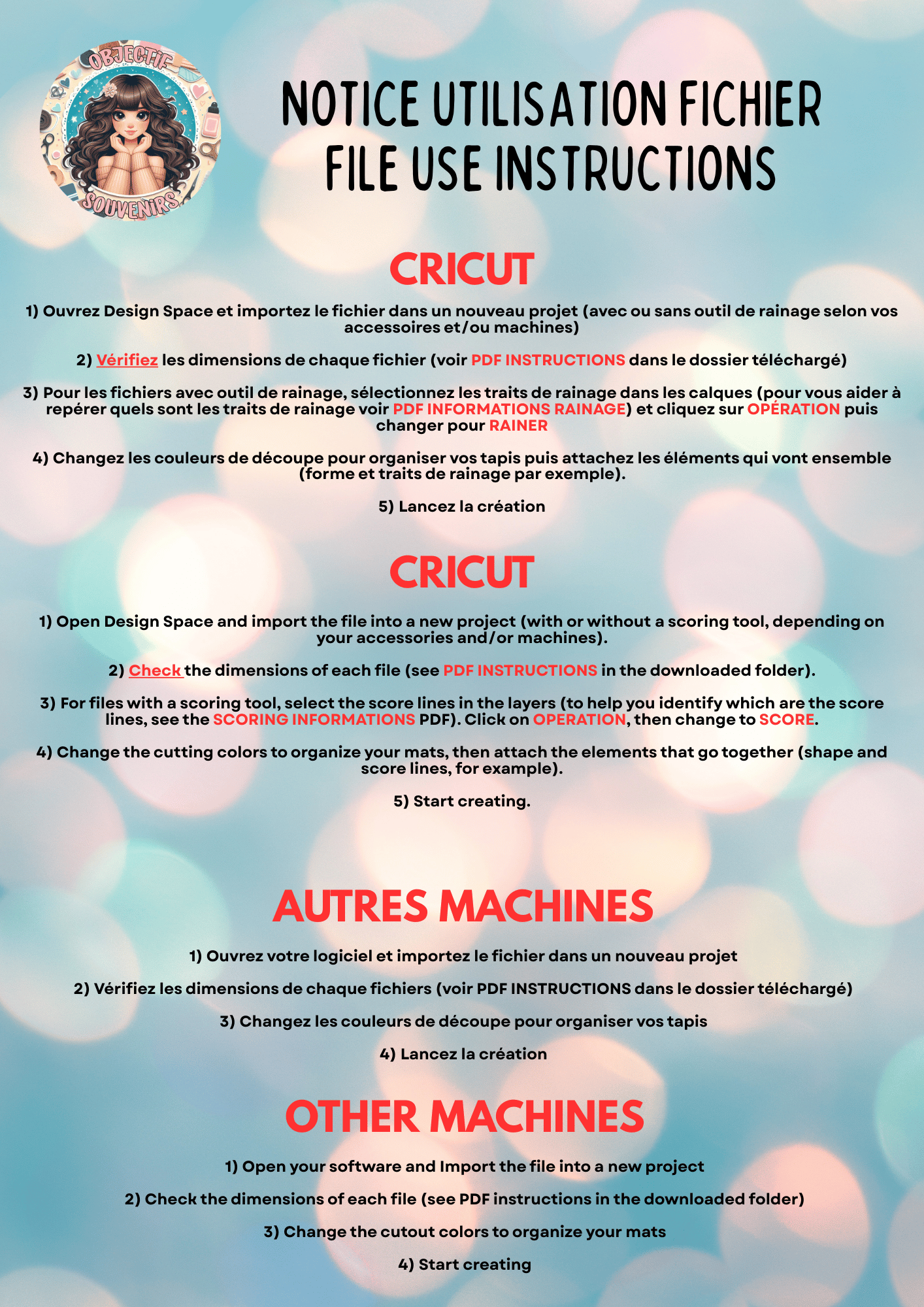 OBJECTIF SOUVENIRS

NOTICE UTILISATION FICHIER
FILE USE INSTRUCTIONS

CRICUT

1) Ouvrez Design Space et importez le fichier dans un nouveau projet (avec ou sans outil de rainage selon vos accessoires et/ou machines)

2) Vérifiez les dimensions de chaque fichier (voir PDF INSTRUCTIONS dans le dossier téléchargé)

3) Pour les fichiers avec outil de rainage, sélectionnez les traits de rainage dans les calques (pour vous aider à repérer quels sont les traits de rainage voir PDF INFORMATIONS RAINAGE) et cliquez sur OPÉRATION puis changer pour RAINER

4) Changez les couleurs de découpe pour organiser vos tapis puis attachez les éléments qui vont ensemble (forme et traits de rainage par exemple).

5) Lancez la création

CRICUT

1) Open Design Space and import the file into a new project (with or without a scoring tool, depending on your accessories and/or machines).

2) Check the dimensions of each file (see PDF INSTRUCTIONS in the downloaded folder).

3) For files with a scoring tool, select the score lines in the layers (to help you identify which are the score lines, see the SCORING INFORMATIONS PDF). Click on OPERATION, then change to SCORE.

4) Change the cutting colors to organize your mats, then attach the elements that go together (shape and score lines, for example).

5) Start creating.

AUTRES MACHINES

1) Ouvrez votre logiciel et importez le fichier dans un nouveau projet

2) Vérifiez les dimensions de chaque fichiers (voir PDF INSTRUCTIONS dans le dossier téléchargé)

3) Changez les couleurs de découpe pour organiser vos tapis

4) Lancez la création

OTHER MACHINES

1) Open your software and Import the file into a new project

2) Check the dimensions of each file (see PDF instructions in the downloaded folder)

3) Change the cutout colors to organize your mats

4) Start creating